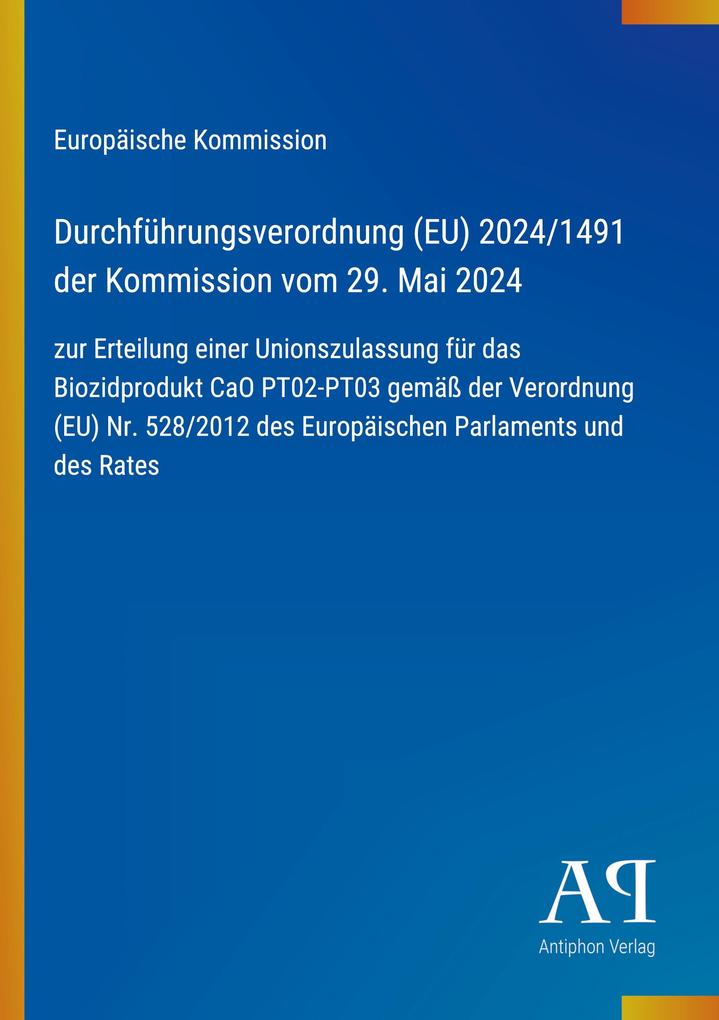 Europäische Kommission

Durchführungsverordnung (EU) 2024/1491 der Kommission vom 29. Mai 2024

zur Erteilung einer Unionszulassung für das Biozidprodukt CaO PT02-PT03 gemäß der Verordnung (EU) Nr. 528/2012 des Europäischen Parlaments und des Rates

AP
Antiphon Verlag